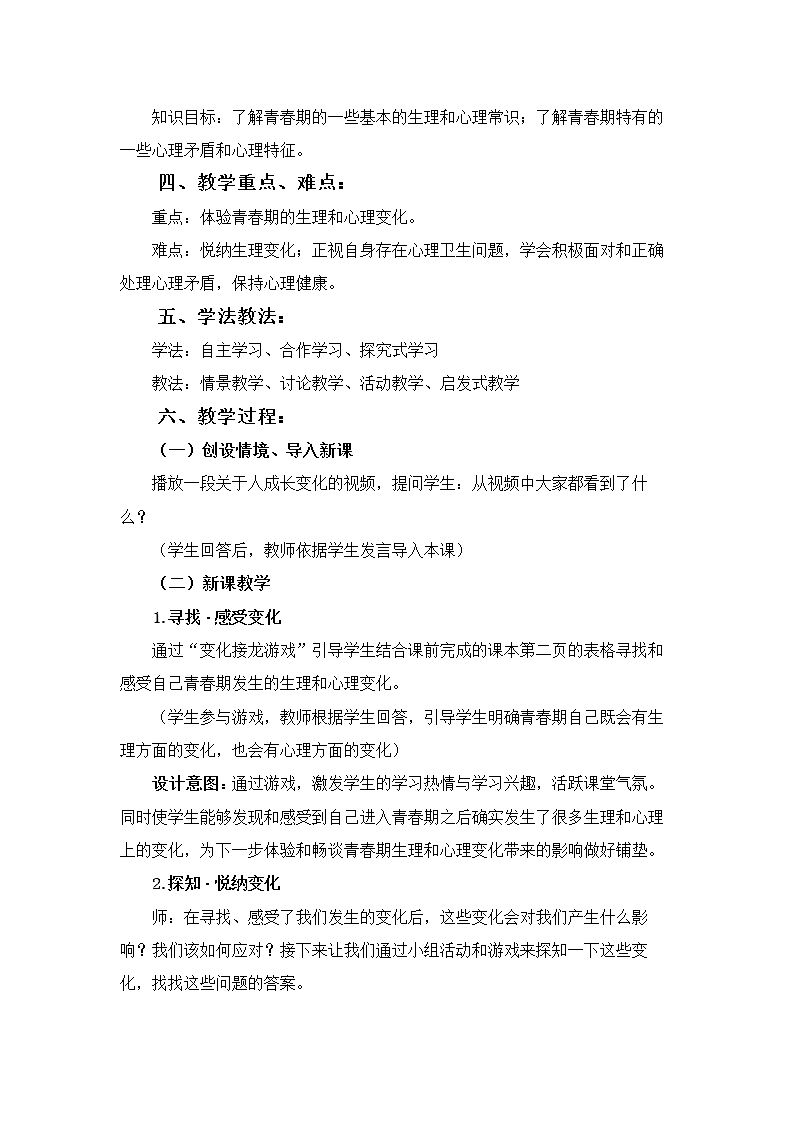 知识目标：了解青春期的一些基本的生理和心理常识；了解青春期特有的一些心理矛盾和心理特征。

四、教学重点、难点：

重点：体验青春期的生理和心理变化。

难点：悦纳生理变化；正视自身存在心理卫生问题，学会积极面对和正确处理心理矛盾，保持心理健康。

五、学法教法：

学法：自主学习、合作学习、探究式学习

教法：情景教学、讨论教学、活动教学、启发式教学

六、教学过程：

（一）创设情境、导入新课

播放一段关于人成长变化的视频，提问学生：从视频中大家都看到了什么？

（学生回答后，教师依据学生发言导入本课）

（二）新课教学

1.寻找·感受变化

通过“变化接龙游戏”引导学生结合课前完成的课本第二页的表格寻找和感受自己青春期发生的生理和心理变化。

（学生参与游戏，教师根据学生回答，引导学生明确青春期自己既会有生理方面的变化，也会有心理方面的变化）

设计意图：通过游戏，激发学生的学习热情与学习兴趣，活跃课堂气氛。同时使学生能够发现和感受到自己进入青春期之后确实发生了很多生理和心理上的变化，为下一步体验和畅谈青春期生理和心理变化带来的影响做好铺垫。

2.探知·悦纳变化

师：在寻找、感受了我们发生的变化后，这些变化会对我们产生什么影响？我们该如何应对？接下来让我们通过小组活动和游戏来探知一下这些变化，找找这些问题的答案。